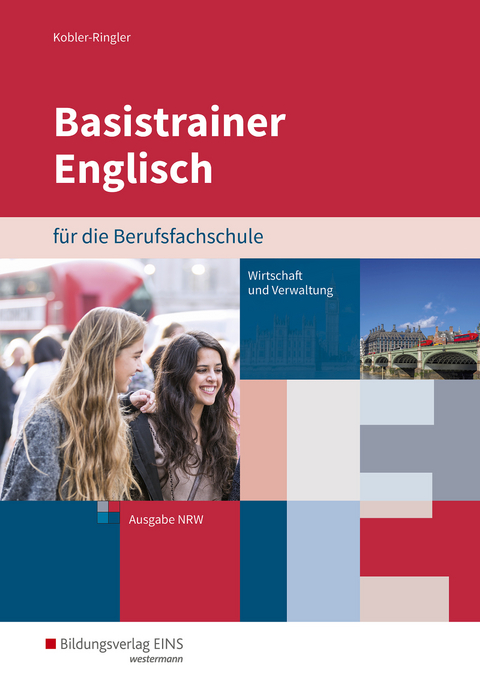 Kobler-Ringler

Basistrainer Englisch

für die Berufsfachschule

Wirtschaft und Verwaltung

Ausgabe NRW

Bildungsverlag EINS
westermann